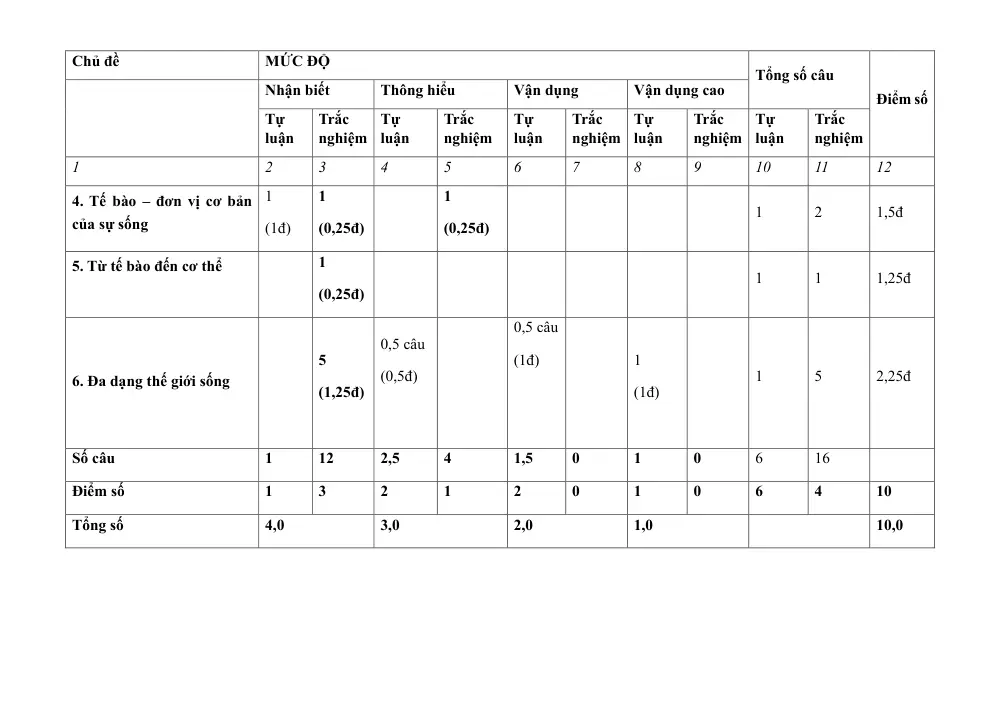 | Chủ đề | MỨC ĐỘ | | | | | | | | Tổng số câu | | Điểm số |
|---|---|---|---|---|---|---|---|---|---|---|---|
| | Nhận biết | | Thông hiểu | | Vận dụng | | Vận dụng cao | | | | |
| | Tự luận | Trắc nghiệm | Tự luận | Trắc nghiệm | Tự luận | Trắc nghiệm | Tự luận | Trắc nghiệm | Tự luận | Trắc nghiệm | |
| 1 | 2 | 3 | 4 | 5 | 6 | 7 | 8 | 9 | 10 | 11 | 12 |
| 4. Tế bào – đơn vị cơ bản của sự sống | 1 (1đ) | 1 (0,25đ) | | 1 (0,25đ) | | | | | 1 | 2 | 1,5đ |
| 5. Từ tế bào đến cơ thể | | 1 (0,25đ) | | | | | | | 1 | 1 | 1,25đ |
| 6. Đa dạng thế giới sống | | 5 (1,25đ) | 0,5 câu (0,5đ) | | 0,5 câu (1đ) | | 1 (1đ) | | 1 | 5 | 2,25đ |
| Số câu | 1 | 12 | 2,5 | 4 | 1,5 | 0 | 1 | 0 | 6 | 16 | |
| Điểm số | 1 | 3 | 2 | 1 | 2 | 0 | 1 | 0 | 6 | 4 | 10 |
| Tổng số | 4,0 | | 3,0 | | 2,0 | | 1,0 | | | | 10,0 |